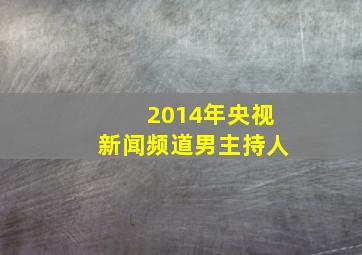 2014年央视
新闻频道男主持人